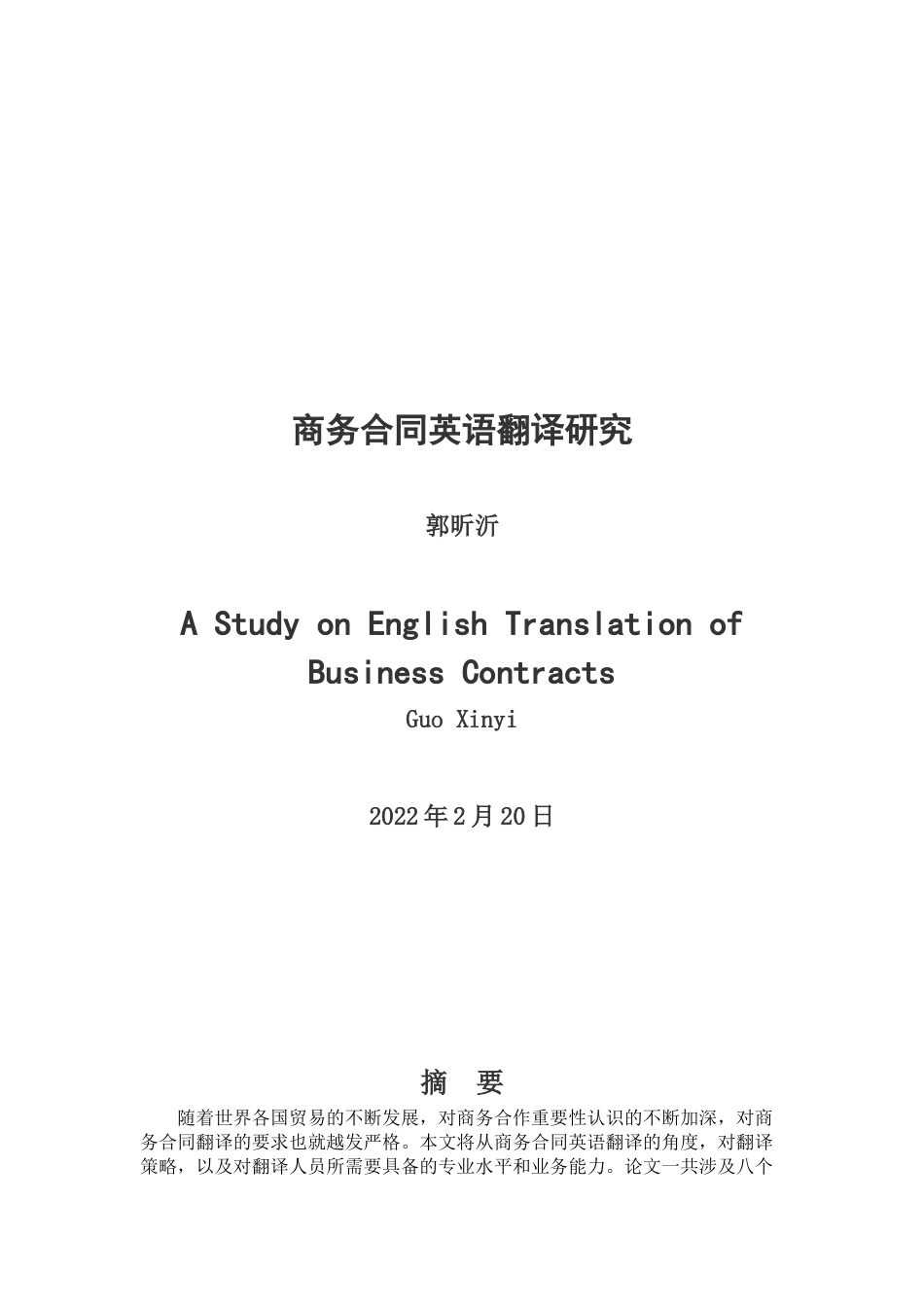 商务合同英语翻译研究

郭昕沂

A Study on English Translation of Business Contracts

Guo Xinyi

2022年2月20日

摘　要

随着世界各国贸易的不断发展，对商务合作重要性认识的不断加深，对商务合同翻译的要求也就越发严格。本文将从商务合同英语翻译的角度，对翻译策略，以及对翻译人员所需要具备的专业水平和业务能力。论文一共涉及八个